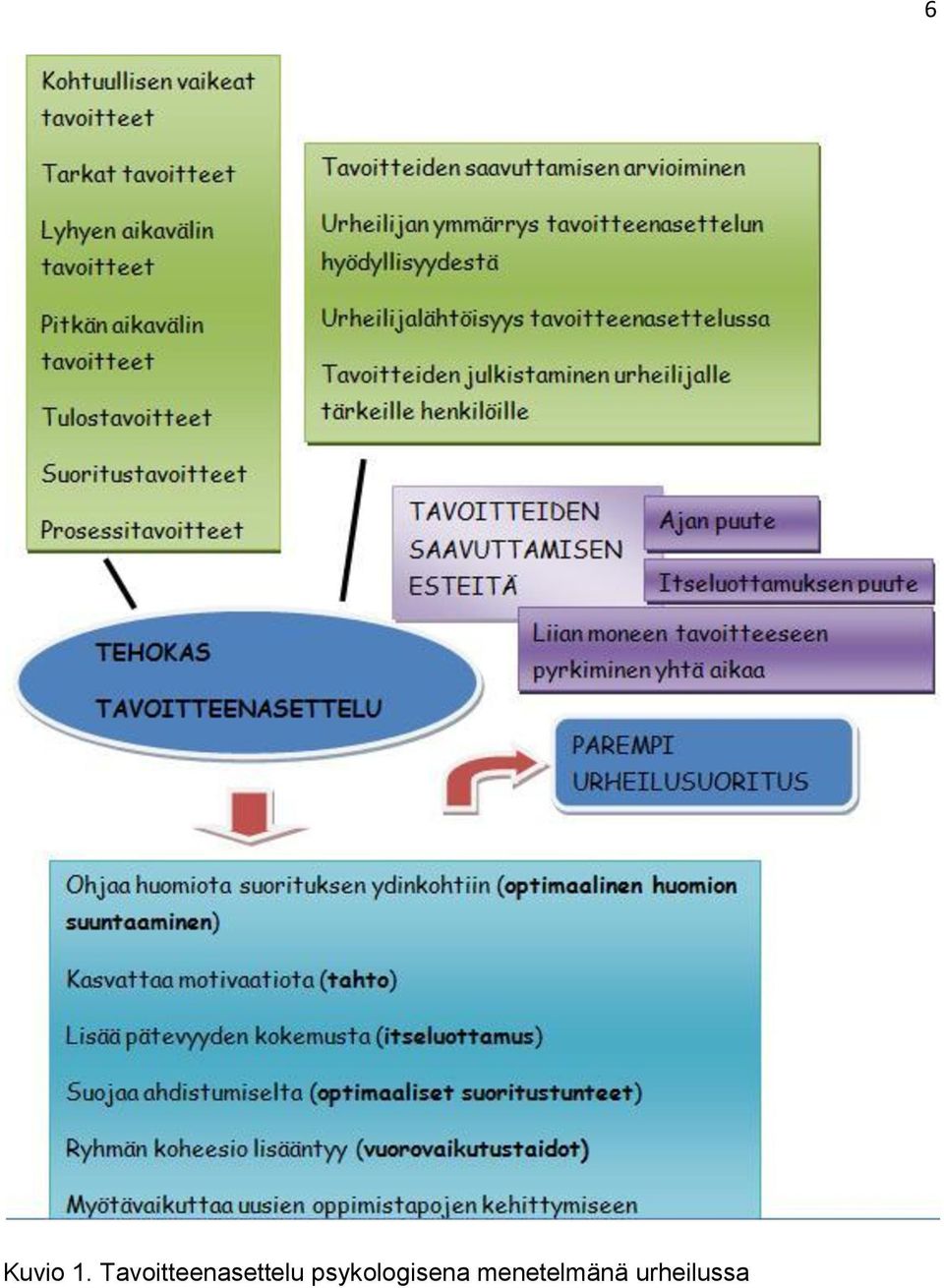 6

Kohtuullisen vaikeat tavoitteet

Tarkat tavoitteet

Lyhyen aikavälin tavoitteet

Pitkän aikavälin tavoitteet

Tulostavoitteet

Suoritustavoitteet

Prosessitavoitteet

Tavoitteiden saavuttamisen arvioiminen

Urheilijan ymmärrys tavoitteenasettelun hyödyllisyydestä

Urheilijalähtöisyys tavoitteenasettelussa

Tavoitteiden julkistaminen urheilijalle tärkeille henkilöille

TAVOITTEIDEN SAAVUTTAMISEN ESTEITÄ

Ajan puute

Itseluottamuksen puute

Liian moneen tavoitteeseen pyrkiminen yhtä aikaa

TEHOKAS TAVOITTEENASETTELU

PAREMPI URHEILUSUORITUS

Ohjaa huomiota suorituksen ydinkohtiin (optimaalinen huomion suuntaaminen)

Kasvattaa motivaatiota (tahto)

Lisää pätevyyden kokemusta (itseluottamus)

Suojaa ahdistumiselta (optimaaliset suoritustunteet)

Ryhmän koheesio lisääntyy (vuorovaikutustaidot)

Myötävaikuttaa uusien oppimistapojen kehittymiseen

Kuvio 1. Tavoitteenasettelu psykologisena menetelmänä urheilussa